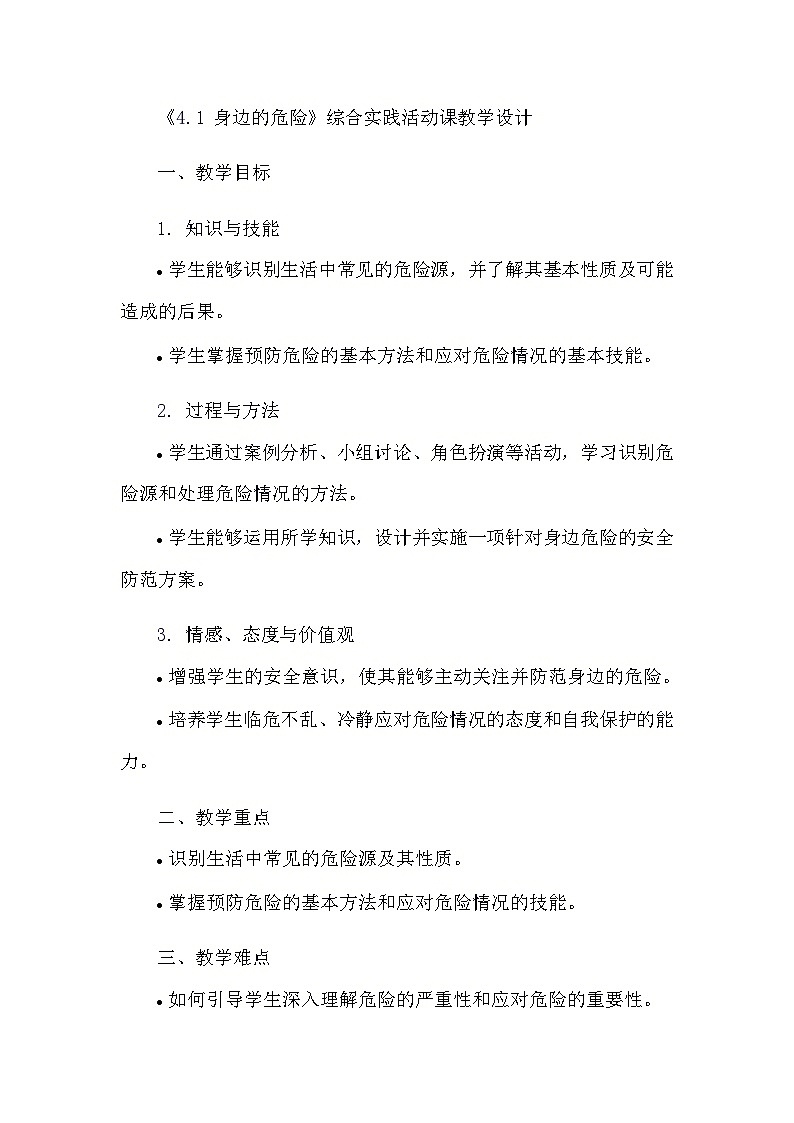 《4.1 身边的危险》综合实践活动课教学设计

一、教学目标

1. 知识与技能

• 学生能够识别生活中常见的危险源，并了解其基本性质及可能造成的后果。

• 学生掌握预防危险的基本方法和应对危险情况的基本技能。

2. 过程与方法

• 学生通过案例分析、小组讨论、角色扮演等活动，学习识别危险源和处理危险情况的方法。

• 学生能够运用所学知识，设计并实施一项针对身边危险的安全防范方案。

3. 情感、态度与价值观

• 增强学生的安全意识，使其能够主动关注并防范身边的危险。

• 培养学生临危不乱、冷静应对危险情况的态度和自我保护的能力。

二、教学重点

• 识别生活中常见的危险源及其性质。

• 掌握预防危险的基本方法和应对危险情况的技能。

三、教学难点

• 如何引导学生深入理解危险的严重性和应对危险的重要性。